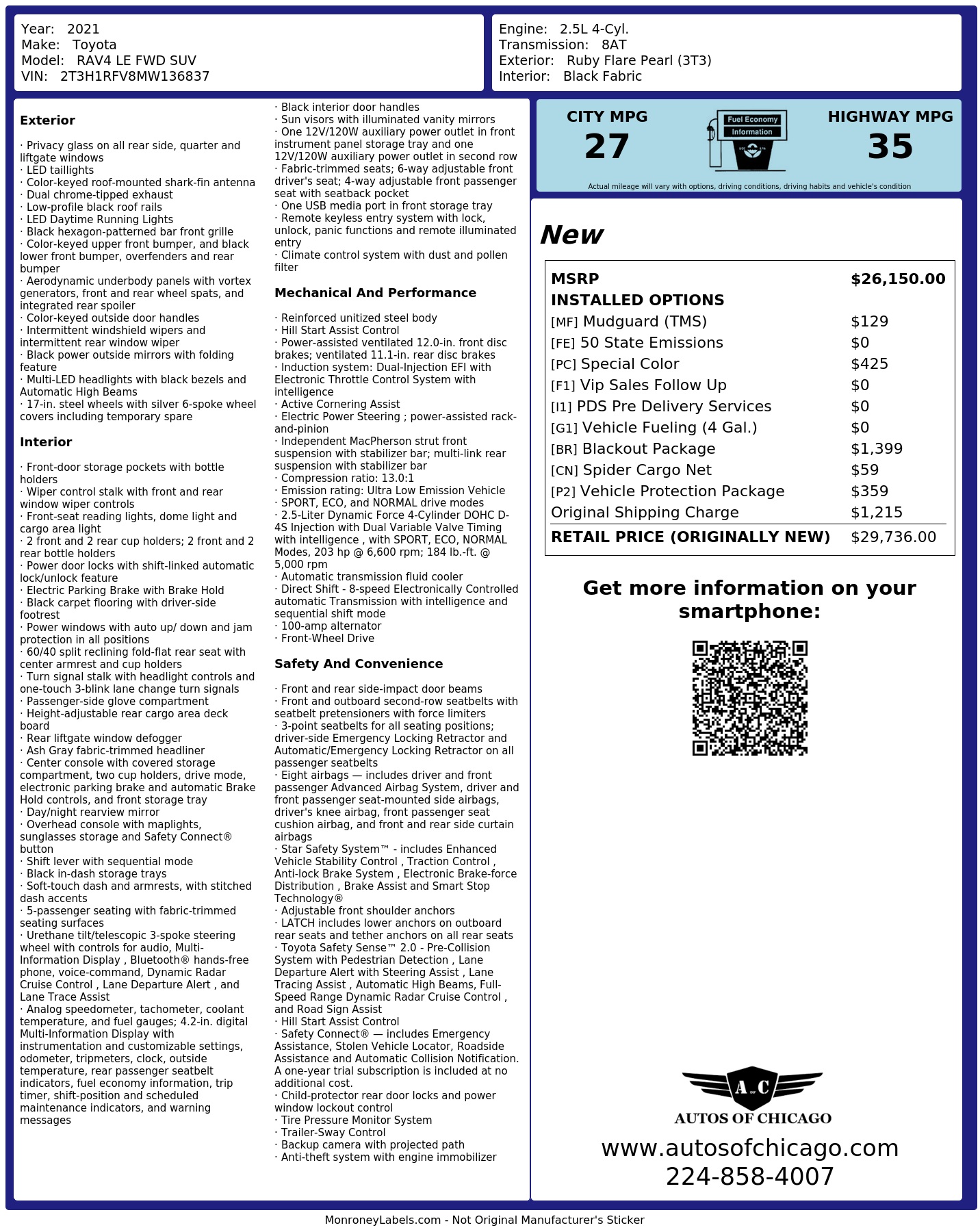 Year: 2021
Make: Toyota
Model: RAV4 LE FWD SUV
VIN: 2T3H1RFV8MW136837

Engine: 2.5L 4-Cyl.
Transmission: 8AT
Exterior: Ruby Flare Pearl (3T3)
Interior: Black Fabric

Exterior

· Privacy glass on all rear side, quarter and liftgate windows
· LED taillights
· Color-keyed roof-mounted shark-fin antenna
· Dual chrome-tipped exhaust
· Low-profile black roof rails
· LED Daytime Running Lights
· Black hexagon-patterned bar front grille
· Color-keyed upper front bumper, and black lower front bumper, overfenders and rear bumper
· Aerodynamic underbody panels with vortex generators, front and rear wheel spats, and integrated rear spoiler
· Color-keyed outside door handles
· Intermittent windshield wipers and intermittent rear window wiper
· Black power outside mirrors with folding feature
· Multi-LED headlights with black bezels and Automatic High Beams
· 17-in. steel wheels with silver 6-spoke wheel covers including temporary spare

Interior

· Front-door storage pockets with bottle holders
· Wiper control stalk with front and rear window wiper controls
· Front-seat reading lights, dome light and cargo area light
· 2 front and 2 rear cup holders; 2 front and 2 rear bottle holders
· Power door locks with shift-linked automatic lock/unlock feature
· Electric Parking Brake with Brake Hold
· Black carpet flooring with driver-side footrest
· Power windows with auto up/ down and jam protection in all positions
· 60/40 split reclining fold-flat rear seat with center armrest and cup holders
· Turn signal stalk with headlight controls and one-touch 3-blink lane change turn signals
· Passenger-side glove compartment
· Height-adjustable rear cargo area deck board
· Rear liftgate window defogger
· Ash Gray fabric-trimmed headliner
· Center console with covered storage compartment, two cup holders, drive mode, electronic parking brake and automatic Brake Hold controls, and front storage tray
· Day/night rearview mirror
· Overhead console with maplights, sunglasses storage and Safety Connect® button
· Shift lever with sequential mode
· Black in-dash storage trays
· Soft-touch dash and armrests, with stitched dash accents
· 5-passenger seating with fabric-trimmed seating surfaces
· Urethane tilt/telescopic 3-spoke steering wheel with controls for audio, Multi-Information Display , Bluetooth® hands-free phone, voice-command, Dynamic Radar Cruise Control , Lane Departure Alert , and Lane Trace Assist
· Analog speedometer, tachometer, coolant temperature, and fuel gauges; 4.2-in. digital Multi-Information Display with instrumentation and customizable settings, odometer, tripmeters, clock, outside temperature, rear passenger seatbelt indicators, fuel economy information, trip timer, shift-position and scheduled maintenance indicators, and warning messages
· Black interior door handles
· Sun visors with illuminated vanity mirrors
· One 12V/120W auxiliary power outlet in front instrument panel storage tray and one 12V/120W auxiliary power outlet in second row
· Fabric-trimmed seats; 6-way adjustable front driver's seat; 4-way adjustable front passenger seat with seatback pocket
· One USB media port in front storage tray
· Remote keyless entry system with lock, unlock, panic functions and remote illuminated entry
· Climate control system with dust and pollen filter

Mechanical And Performance

· Reinforced unitized steel body
· Hill Start Assist Control
· Power-assisted ventilated 12.0-in. front disc brakes; ventilated 11.1-in. rear disc brakes
· Induction system: Dual-Injection EFI with Electronic Throttle Control System with intelligence
· Active Cornering Assist
· Electric Power Steering ; power-assisted rack-and-pinion
· Independent MacPherson strut front suspension with stabilizer bar; multi-link rear suspension with stabilizer bar
· Compression ratio: 13.0:1
· Emission rating: Ultra Low Emission Vehicle
· SPORT, ECO, and NORMAL drive modes
· 2.5-Liter Dynamic Force 4-Cylinder DOHC D-4S Injection with Dual Variable Valve Timing with intelligence , with SPORT, ECO, NORMAL Modes, 203 hp @ 6,600 rpm; 184 lb.-ft. @ 5,000 rpm
· Automatic transmission fluid cooler
· Direct Shift - 8-speed Electronically Controlled automatic Transmission with intelligence and sequential shift mode
· 100-amp alternator
· Front-Wheel Drive

Safety And Convenience

· Front and rear side-impact door beams
· Front and outboard second-row seatbelts with seatbelt pretensioners with force limiters
· 3-point seatbelts for all seating positions; driver-side Emergency Locking Retractor and Automatic/Emergency Locking Retractor on all passenger seatbelts
· Eight airbags — includes driver and front passenger Advanced Airbag System, driver and front passenger seat-mounted side airbags, driver's knee airbag, front passenger seat cushion airbag, and front and rear side curtain airbags
· Star Safety System™ - includes Enhanced Vehicle Stability Control , Traction Control , Anti-lock Brake System , Electronic Brake-force Distribution , Brake Assist and Smart Stop Technology®
· Adjustable front shoulder anchors
· LATCH includes lower anchors on outboard rear seats and tether anchors on all rear seats
· Toyota Safety Sense™ 2.0 - Pre-Collision System with Pedestrian Detection , Lane Departure Alert with Steering Assist , Lane Tracing Assist , Automatic High Beams, Full-Speed Range Dynamic Radar Cruise Control , and Road Sign Assist
· Hill Start Assist Control
· Safety Connect® — includes Emergency Assistance, Stolen Vehicle Locator, Roadside Assistance and Automatic Collision Notification. A one-year trial subscription is included at no additional cost.
· Child-protector rear door locks and power window lockout control
· Tire Pressure Monitor System
· Trailer-Sway Control
· Backup camera with projected path
· Anti-theft system with engine immobilizer

CITY MPG
27

Fuel Economy
Information

HIGHWAY MPG
35

Actual mileage will vary with options, driving conditions, driving habits and vehicle's condition

New

MSRP $26,150.00
INSTALLED OPTIONS
[MF] Mudguard (TMS) $129
[FE] 50 State Emissions $0
[PC] Special Color $425
[F1] Vip Sales Follow Up $0
[I1] PDS Pre Delivery Services $0
[G1] Vehicle Fueling (4 Gal.) $0
[BR] Blackout Package $1,399
[CN] Spider Cargo Net $59
[P2] Vehicle Protection Package $359
Original Shipping Charge $1,215
RETAIL PRICE (ORIGINALLY NEW) $29,736.00

Get more information on your smartphone:

A C
AUTOS OF CHICAGO
www.autosofchicago.com
224-858-4007

MonroneyLabels.com - Not Original Manufacturer's Sticker